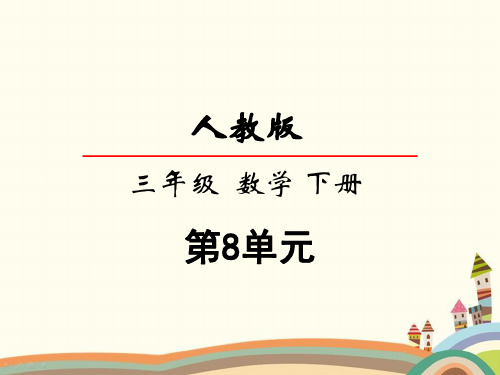 人教版

三年级 数学 下册

第8单元